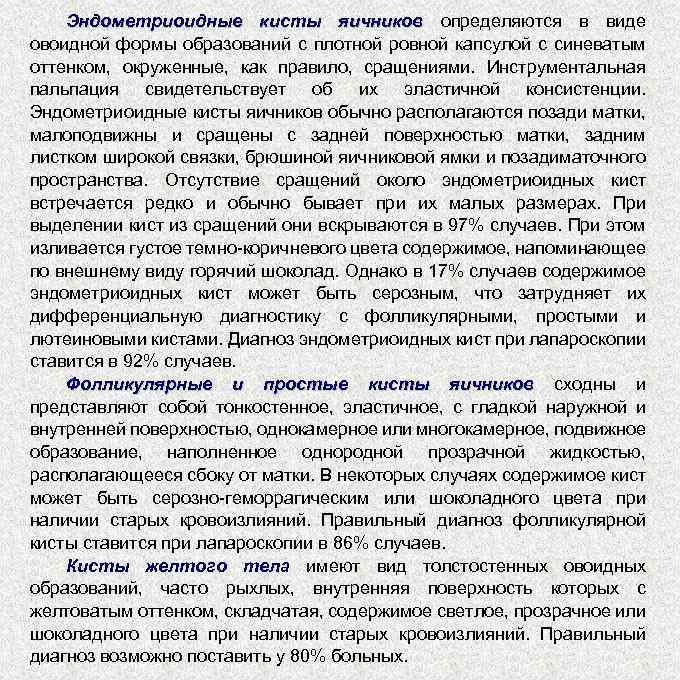 Эндометриоидные кисты яичников определяются в виде овоидной формы образований с плотной ровной капсулой с синеватым оттенком, окруженные, как правило, сращениями. Инструментальная пальпация свидетельствует об их эластичной консистенции. Эндометриоидные кисты яичников обычно располагаются позади матки, малоподвижны и сращены с задней поверхностью матки, задним листком широкой связки, брюшиной яичниковой ямки и позадиматочного пространства. Отсутствие сращений около эндометриоидных кист встречается редко и обычно бывает при их малых размерах. При выделении кист из сращений они вскрываются в 97% случаев. При этом изливается густое темно-коричневого цвета содержимое, напоминающее по внешнему виду горячий шоколад. Однако в 17% случаев содержимое эндометриоидных кист может быть серозным, что затрудняет их дифференциальную диагностику с фолликулярными, простыми и лютеиновыми кистами. Диагноз эндометриоидных кист при лапароскопии ставится в 92% случаев.

Фолликулярные и простые кисты яичников сходны и представляют собой тонкостенное, эластичное, с гладкой наружной и внутренней поверхностью, однокамерное или многокамерное, подвижное образование, наполненное однородной прозрачной жидкостью, располагающееся сбоку от матки. В некоторых случаях содержимое кист может быть серозно-геморрагическим или шоколадного цвета при наличии старых кровоизлияний. Правильный диагноз фолликулярной кисты ставится при лапароскопии в 86% случаев.

Кисты желтого тела имеют вид толстостенных овоидных образований, часто рыхлых, внутренняя поверхность которых с желтоватым оттенком, складчатая, содержимое светлое, прозрачное или шоколадного цвета при наличии старых кровоизлияний. Правильный диагноз возможно поставить у 80% больных.